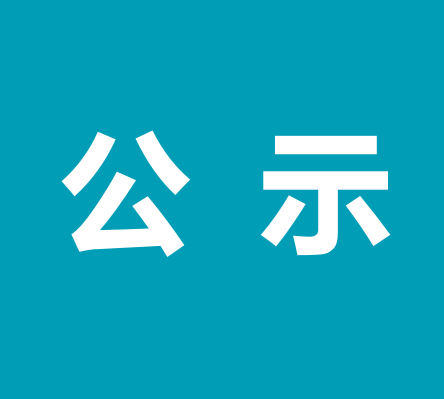 公示